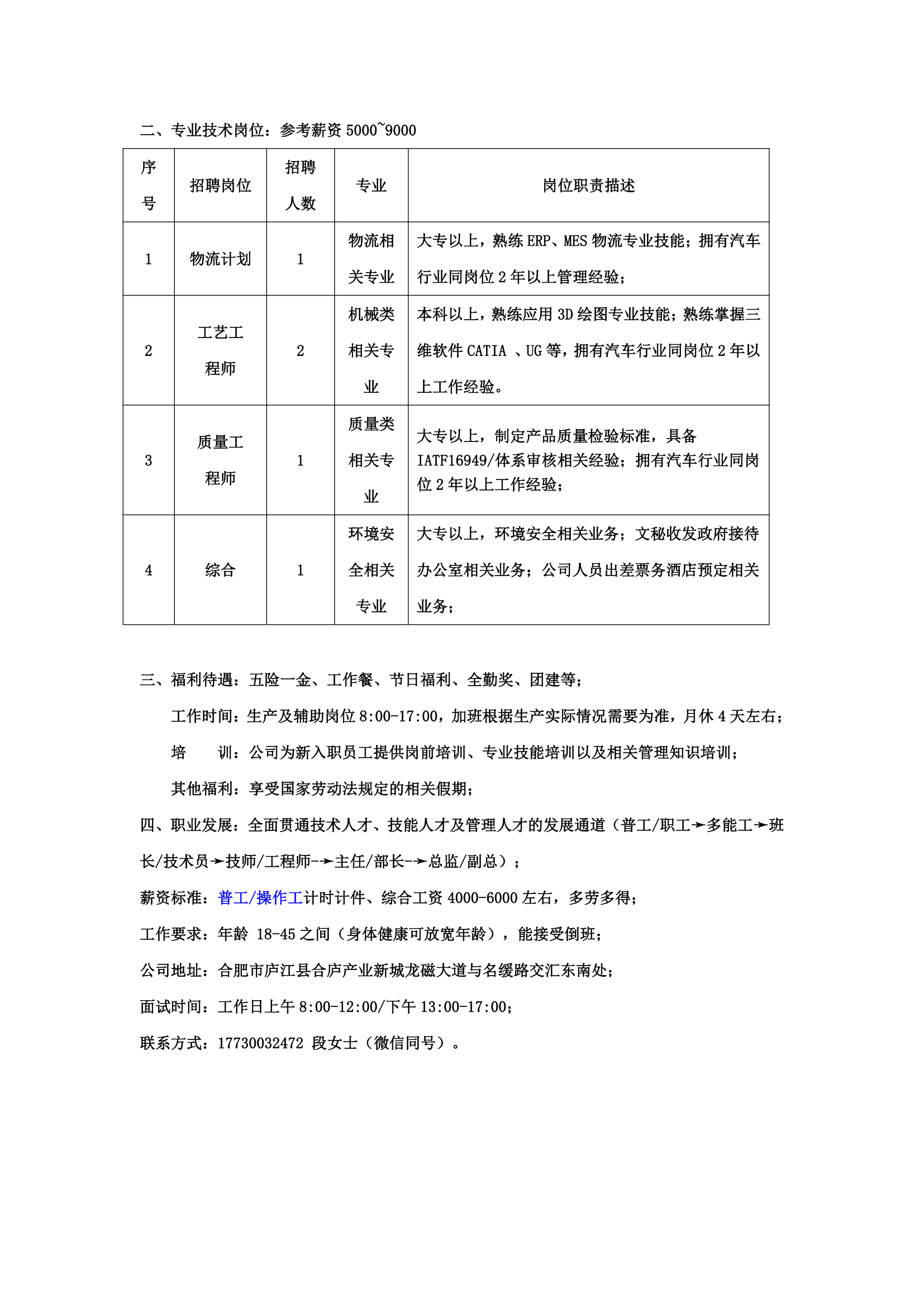 二、专业技术岗位：参考薪资 5000~9000

| 序号 | 招聘岗位 | 招聘人数 | 专业 | 岗位职责描述 |
|---|---|---|---|---|
| 1 | 物流计划 | 1 | 物流相关专业 | 大专以上，熟练 ERP、MES 物流专业技能；拥有汽车行业同岗位 2 年以上管理经验； |
| 2 | 工艺工程师 | 2 | 机械类相关专业 | 本科以上，熟练应用 3D 绘图专业技能；熟练掌握三维软件 CATIA 、UG 等，拥有汽车行业同岗位 2 年以上工作经验。 |
| 3 | 质量工程师 | 1 | 质量类相关专业 | 大专以上，制定产品质量检验标准，具备 IATF16949/体系审核相关经验；拥有汽车行业同岗位 2 年以上工作经验； |
| 4 | 综合 | 1 | 环境安全相关专业 | 大专以上，环境安全相关业务；文秘收发政府接待办公室相关业务；公司人员出差票务酒店预定相关业务； |

三、福利待遇：五险一金、工作餐、节日福利、全勤奖、团建等；

工作时间：生产及辅助岗位 8:00-17:00，加班根据生产实际情况需要为准，月休 4 天左右；

培　训：公司为新入职员工提供岗前培训、专业技能培训以及相关管理知识培训；

其他福利：享受国家劳动法规定的相关假期；

四、职业发展：全面贯通技术人才、技能人才及管理人才的发展通道（普工/职工➛多能工➛班长/技术员➛技师/工程师-➛主任/部长-➛总监/副总）；

薪资标准：普工/操作工计时计件、综合工资 4000-6000 左右，多劳多得；

工作要求：年龄 18-45 之间（身体健康可放宽年龄），能接受倒班；

公司地址：合肥市庐江县合庐产业新城龙磁大道与名缓路交汇东南处；

面试时间：工作日上午 8:00-12:00/下午 13:00-17:00；

联系方式：17730032472 段女士（微信同号）。